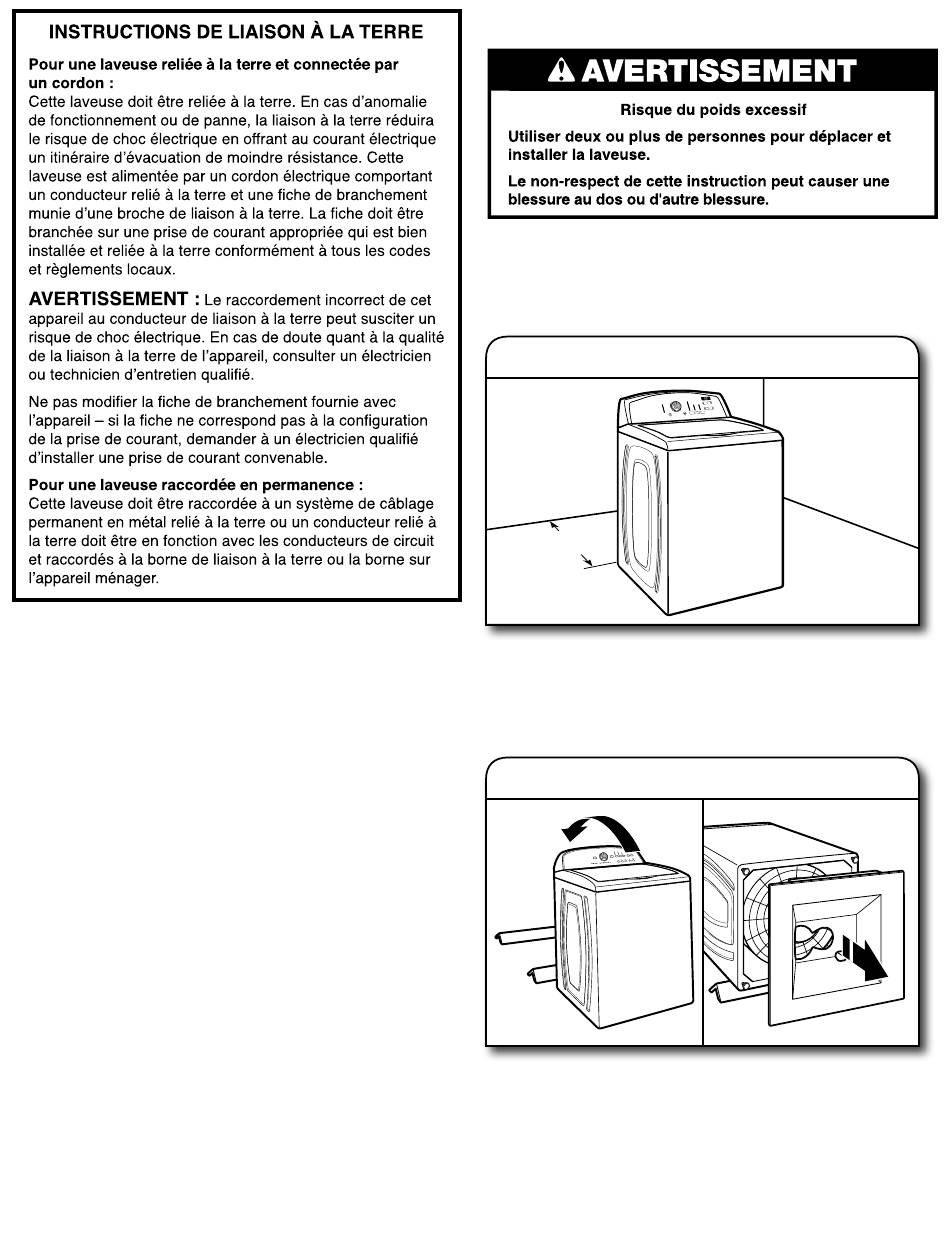 INSTRUCTIONS DE LIAISON À LA TERRE

Pour une laveuse reliée à la terre et connectée par un cordon :
Cette laveuse doit être reliée à la terre. En cas d'anomalie de fonctionnement ou de panne, la liaison à la terre réduira le risque de choc électrique en offrant au courant électrique un itinéraire d'évacuation de moindre résistance. Cette laveuse est alimentée par un cordon électrique comportant un conducteur relié à la terre et une fiche de branchement munie d'une broche de liaison à la terre. La fiche doit être branchée sur une prise de courant appropriée qui est bien installée et reliée à la terre conformément à tous les codes et règlements locaux.

AVERTISSEMENT : Le raccordement incorrect de cet appareil au conducteur de liaison à la terre peut susciter un risque de choc électrique. En cas de doute quant à la qualité de la liaison à la terre de l'appareil, consulter un électricien ou technicien d'entretien qualifié.

Ne pas modifier la fiche de branchement fournie avec l'appareil – si la fiche ne correspond pas à la configuration de la prise de courant, demander à un électricien qualifié d'installer une prise de courant convenable.

Pour une laveuse raccordée en permanence :
Cette laveuse doit être raccordée à un système de câblage permanent en métal relié à la terre ou un conducteur relié à la terre doit être en fonction avec les conducteurs de circuit et raccordés à la borne de liaison à la terre ou la borne sur l'appareil ménager.

AVERTISSEMENT

Risque du poids excessif

Utiliser deux ou plus de personnes pour déplacer et installer la laveuse.

Le non-respect de cette instruction peut causer une blessure au dos ou d'autre blessure.